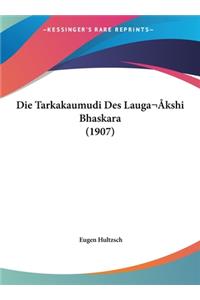 ~KESSINGER'S RARE REPRINTS~

Die Tarkakaumudi Des Lauga¬Åkshi Bhaskara (1907)

Eugen Hultzsch